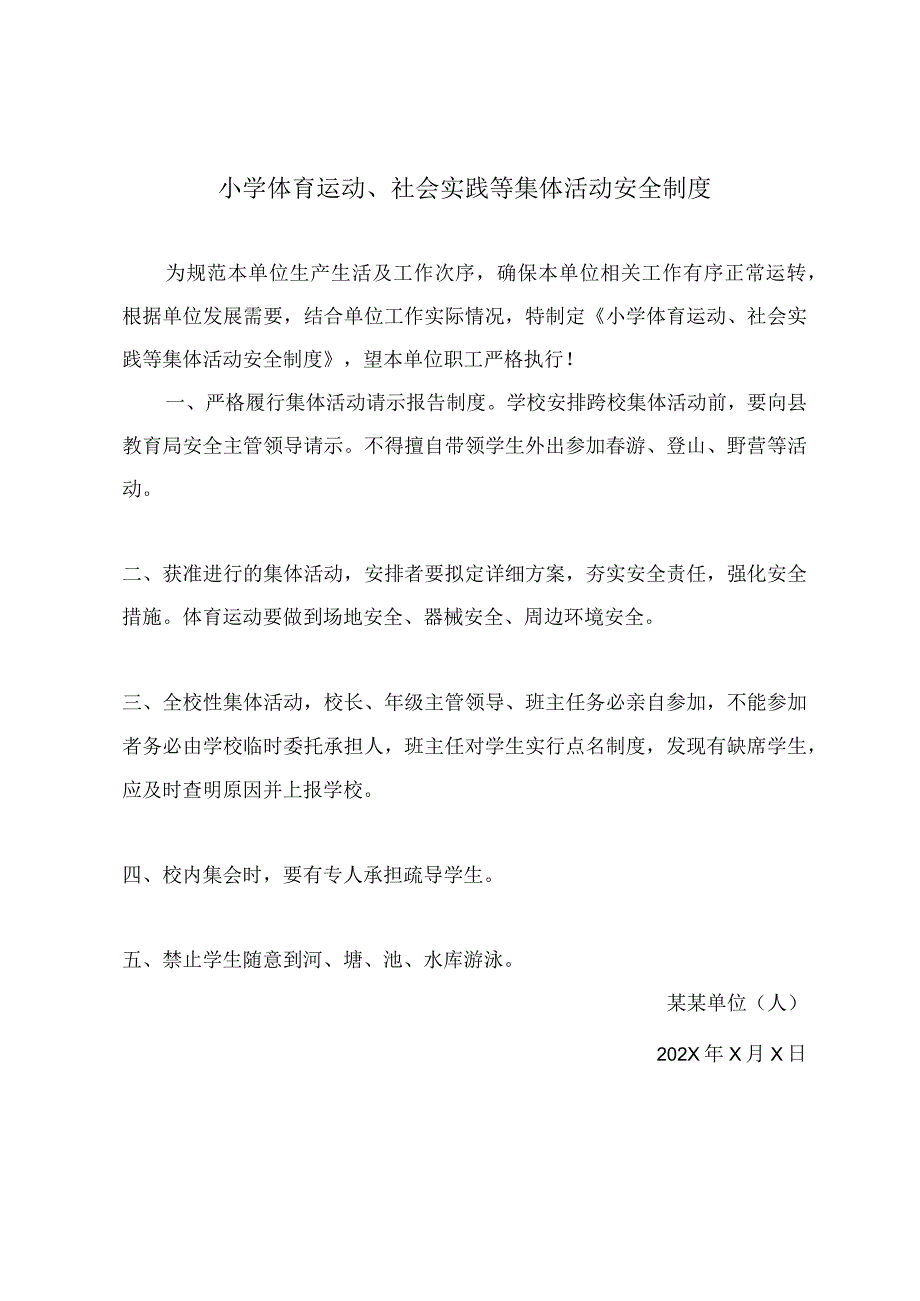 小学体育运动、社会实践等集体活动安全制度

为规范本单位生产生活及工作次序，确保本单位相关工作有序正常运转，根据单位发展需要，结合单位工作实际情况，特制定《小学体育运动、社会实践等集体活动安全制度》，望本单位职工严格执行！

一、严格履行集体活动请示报告制度。学校安排跨校集体活动前，要向县教育局安全主管领导请示。不得擅自带领学生外出参加春游、登山、野营等活动。

二、获准进行的集体活动，安排者要拟定详细方案，夯实安全责任，强化安全措施。体育运动要做到场地安全、器械安全、周边环境安全。

三、全校性集体活动，校长、年级主管领导、班主任务必亲自参加，不能参加者务必由学校临时委托承担人，班主任对学生实行点名制度，发现有缺席学生，应及时查明原因并上报学校。

四、校内集会时，要有专人承担疏导学生。

五、禁止学生随意到河、塘、池、水库游泳。

某某单位（人）

202X年X月X日